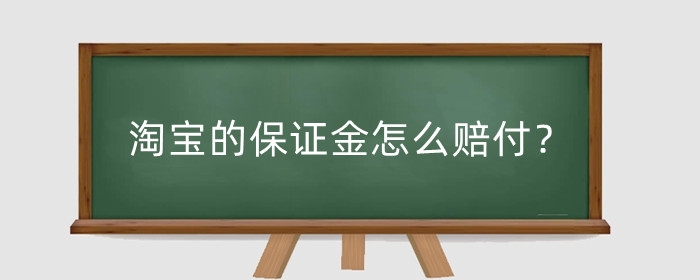 淘宝的保证金怎么赔付？